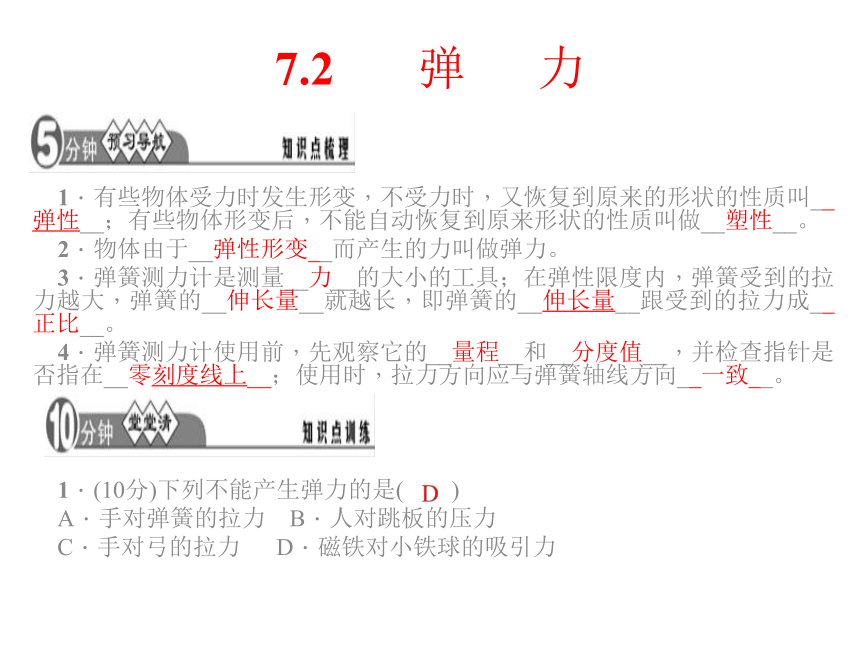 7.2　弹　力

5分钟 预习导航　知识点梳理

1．有些物体受力时发生形变，不受力时，又恢复到原来的形状的性质叫__弹性__；有些物体形变后，不能自动恢复到原来形状的性质叫做__塑性__。

2．物体由于__弹性形变__而产生的力叫做弹力。

3．弹簧测力计是测量__力__的大小的工具；在弹性限度内，弹簧受到的拉力越大，弹簧的__伸长量__就越长，即弹簧的__伸长量__跟受到的拉力成__正比__。

4．弹簧测力计使用前，先观察它的__量程__和__分度值__，并检查指针是否指在__零刻度线上__；使用时，拉力方向应与弹簧轴线方向__一致__。

10分钟 堂堂清　知识点训练

1．(10分)下列不能产生弹力的是( D )
A．手对弹簧的拉力　B．人对跳板的压力
C．手对弓的拉力　D．磁铁对小铁球的吸引力